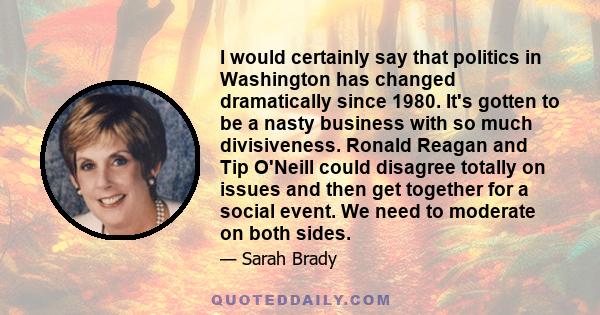 I would certainly say that politics in Washington has changed dramatically since 1980. It's gotten to be a nasty business with so much divisiveness. Ronald Reagan and Tip O'Neill could disagree totally on issues and then get together for a social event. We need to moderate on both sides.

— Sarah Brady

QUOTEDDAILY.COM